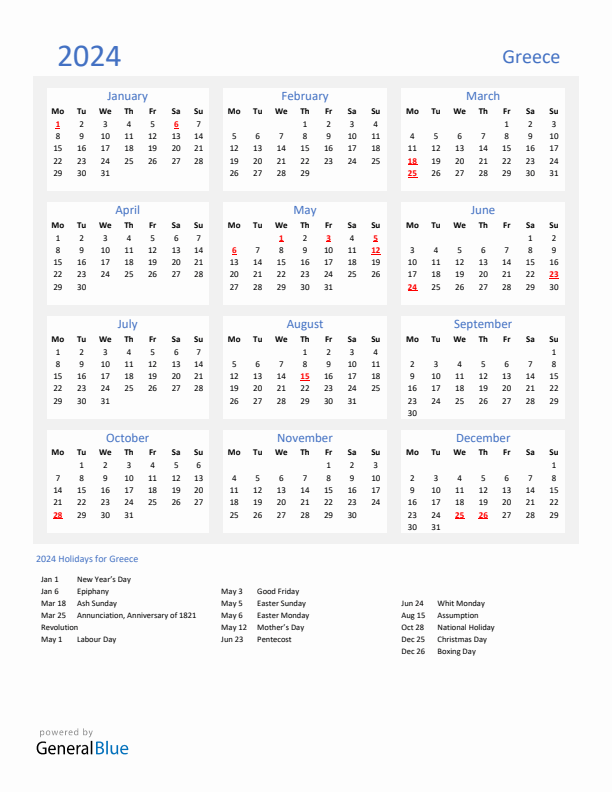 2024

Greece

January

| Mo | Tu | We | Th | Fr | Sa | Su |
|---|---|---|---|---|---|---|
| 1 | 2 | 3 | 4 | 5 | 6 | 7 |
| 8 | 9 | 10 | 11 | 12 | 13 | 14 |
| 15 | 16 | 17 | 18 | 19 | 20 | 21 |
| 22 | 23 | 24 | 25 | 26 | 27 | 28 |
| 29 | 30 | 31 | | | | |

February

| Mo | Tu | We | Th | Fr | Sa | Su |
|---|---|---|---|---|---|---|
| | | | 1 | 2 | 3 | 4 |
| 5 | 6 | 7 | 8 | 9 | 10 | 11 |
| 12 | 13 | 14 | 15 | 16 | 17 | 18 |
| 19 | 20 | 21 | 22 | 23 | 24 | 25 |
| 26 | 27 | 28 | 29 | | | |

March

| Mo | Tu | We | Th | Fr | Sa | Su |
|---|---|---|---|---|---|---|
| | | | | 1 | 2 | 3 |
| 4 | 5 | 6 | 7 | 8 | 9 | 10 |
| 11 | 12 | 13 | 14 | 15 | 16 | 17 |
| 18 | 19 | 20 | 21 | 22 | 23 | 24 |
| 25 | 26 | 27 | 28 | 29 | 30 | 31 |

April

| Mo | Tu | We | Th | Fr | Sa | Su |
|---|---|---|---|---|---|---|
| 1 | 2 | 3 | 4 | 5 | 6 | 7 |
| 8 | 9 | 10 | 11 | 12 | 13 | 14 |
| 15 | 16 | 17 | 18 | 19 | 20 | 21 |
| 22 | 23 | 24 | 25 | 26 | 27 | 28 |
| 29 | 30 | | | | | |

May

| Mo | Tu | We | Th | Fr | Sa | Su |
|---|---|---|---|---|---|---|
| | | 1 | 2 | 3 | 4 | 5 |
| 6 | 7 | 8 | 9 | 10 | 11 | 12 |
| 13 | 14 | 15 | 16 | 17 | 18 | 19 |
| 20 | 21 | 22 | 23 | 24 | 25 | 26 |
| 27 | 28 | 29 | 30 | 31 | | |

June

| Mo | Tu | We | Th | Fr | Sa | Su |
|---|---|---|---|---|---|---|
| | | | | | 1 | 2 |
| 3 | 4 | 5 | 6 | 7 | 8 | 9 |
| 10 | 11 | 12 | 13 | 14 | 15 | 16 |
| 17 | 18 | 19 | 20 | 21 | 22 | 23 |
| 24 | 25 | 26 | 27 | 28 | 29 | 30 |

July

| Mo | Tu | We | Th | Fr | Sa | Su |
|---|---|---|---|---|---|---|
| 1 | 2 | 3 | 4 | 5 | 6 | 7 |
| 8 | 9 | 10 | 11 | 12 | 13 | 14 |
| 15 | 16 | 17 | 18 | 19 | 20 | 21 |
| 22 | 23 | 24 | 25 | 26 | 27 | 28 |
| 29 | 30 | 31 | | | | |

August

| Mo | Tu | We | Th | Fr | Sa | Su |
|---|---|---|---|---|---|---|
| | | | 1 | 2 | 3 | 4 |
| 5 | 6 | 7 | 8 | 9 | 10 | 11 |
| 12 | 13 | 14 | 15 | 16 | 17 | 18 |
| 19 | 20 | 21 | 22 | 23 | 24 | 25 |
| 26 | 27 | 28 | 29 | 30 | 31 | |

September

| Mo | Tu | We | Th | Fr | Sa | Su |
|---|---|---|---|---|---|---|
| | | | | | | 1 |
| 2 | 3 | 4 | 5 | 6 | 7 | 8 |
| 9 | 10 | 11 | 12 | 13 | 14 | 15 |
| 16 | 17 | 18 | 19 | 20 | 21 | 22 |
| 23 | 24 | 25 | 26 | 27 | 28 | 29 |
| 30 | | | | | | |

October

| Mo | Tu | We | Th | Fr | Sa | Su |
|---|---|---|---|---|---|---|
| | 1 | 2 | 3 | 4 | 5 | 6 |
| 7 | 8 | 9 | 10 | 11 | 12 | 13 |
| 14 | 15 | 16 | 17 | 18 | 19 | 20 |
| 21 | 22 | 23 | 24 | 25 | 26 | 27 |
| 28 | 29 | 30 | 31 | | | |

November

| Mo | Tu | We | Th | Fr | Sa | Su |
|---|---|---|---|---|---|---|
| | | | | 1 | 2 | 3 |
| 4 | 5 | 6 | 7 | 8 | 9 | 10 |
| 11 | 12 | 13 | 14 | 15 | 16 | 17 |
| 18 | 19 | 20 | 21 | 22 | 23 | 24 |
| 25 | 26 | 27 | 28 | 29 | 30 | |

December

| Mo | Tu | We | Th | Fr | Sa | Su |
|---|---|---|---|---|---|---|
| | | | | | | 1 |
| 2 | 3 | 4 | 5 | 6 | 7 | 8 |
| 9 | 10 | 11 | 12 | 13 | 14 | 15 |
| 16 | 17 | 18 | 19 | 20 | 21 | 22 |
| 23 | 24 | 25 | 26 | 27 | 28 | 29 |
| 30 | 31 | | | | | |

2024 Holidays for Greece

Jan 1 New Year's Day
Jan 6 Epiphany
Mar 18 Ash Sunday
Mar 25 Annunciation, Anniversary of 1821 Revolution
May 1 Labour Day

May 3 Good Friday
May 5 Easter Sunday
May 6 Easter Monday
May 12 Mother's Day
Jun 23 Pentecost

Jun 24 Whit Monday
Aug 15 Assumption
Oct 28 National Holiday
Dec 25 Christmas Day
Dec 26 Boxing Day

powered by
GeneralBlue